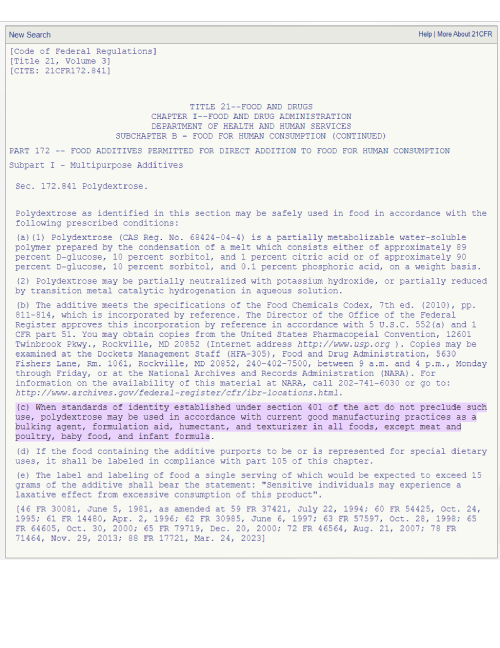 New Search

Help | More About 21CFR

[Code of Federal Regulations]
[Title 21, Volume 3]
[CITE: 21CFR172.841]

TITLE 21--FOOD AND DRUGS
CHAPTER I--FOOD AND DRUG ADMINISTRATION
DEPARTMENT OF HEALTH AND HUMAN SERVICES
SUBCHAPTER B - FOOD FOR HUMAN CONSUMPTION (CONTINUED)

PART 172 -- FOOD ADDITIVES PERMITTED FOR DIRECT ADDITION TO FOOD FOR HUMAN CONSUMPTION

Subpart I - Multipurpose Additives

Sec. 172.841 Polydextrose.

Polydextrose as identified in this section may be safely used in food in accordance with the following prescribed conditions:

(a)(1) Polydextrose (CAS Reg. No. 68424-04-4) is a partially metabolizable water-soluble polymer prepared by the condensation of a melt which consists either of approximately 89 percent D-glucose, 10 percent sorbitol, and 1 percent citric acid or of approximately 90 percent D-glucose, 10 percent sorbitol, and 0.1 percent phosphoric acid, on a weight basis.

(2) Polydextrose may be partially neutralized with potassium hydroxide, or partially reduced by transition metal catalytic hydrogenation in aqueous solution.

(b) The additive meets the specifications of the Food Chemicals Codex, 7th ed. (2010), pp. 811-814, which is incorporated by reference. The Director of the Office of the Federal Register approves this incorporation by reference in accordance with 5 U.S.C. 552(a) and 1 CFR part 51. You may obtain copies from the United States Pharmacopeial Convention, 12601 Twinbrook Pkwy., Rockville, MD 20852 (Internet address http://www.usp.org ). Copies may be examined at the Dockets Management Staff (HFA-305), Food and Drug Administration, 5630 Fishers Lane, Rm. 1061, Rockville, MD 20852, 240-402-7500, between 9 a.m. and 4 p.m., Monday through Friday, or at the National Archives and Records Administration (NARA). For information on the availability of this material at NARA, call 202-741-6030 or go to: http://www.archives.gov/federal-register/cfr/ibr-locations.html.

(c) When standards of identity established under section 401 of the act do not preclude such use, polydextrose may be used in accordance with current good manufacturing practices as a bulking agent, formulation aid, humectant, and texturizer in all foods, except meat and poultry, baby food, and infant formula.

(d) If the food containing the additive purports to be or is represented for special dietary uses, it shall be labeled in compliance with part 105 of this chapter.

(e) The label and labeling of food a single serving of which would be expected to exceed 15 grams of the additive shall bear the statement: "Sensitive individuals may experience a laxative effect from excessive consumption of this product".

[46 FR 30081, June 5, 1981, as amended at 59 FR 37421, July 22, 1994; 60 FR 54425, Oct. 24, 1995; 61 FR 14480, Apr. 2, 1996; 62 FR 30985, June 6, 1997; 63 FR 57597, Oct. 28, 1998; 65 FR 64605, Oct. 30, 2000; 65 FR 79719, Dec. 20, 2000; 72 FR 46564, Aug. 21, 2007; 78 FR 71464, Nov. 29, 2013; 88 FR 17721, Mar. 24, 2023]